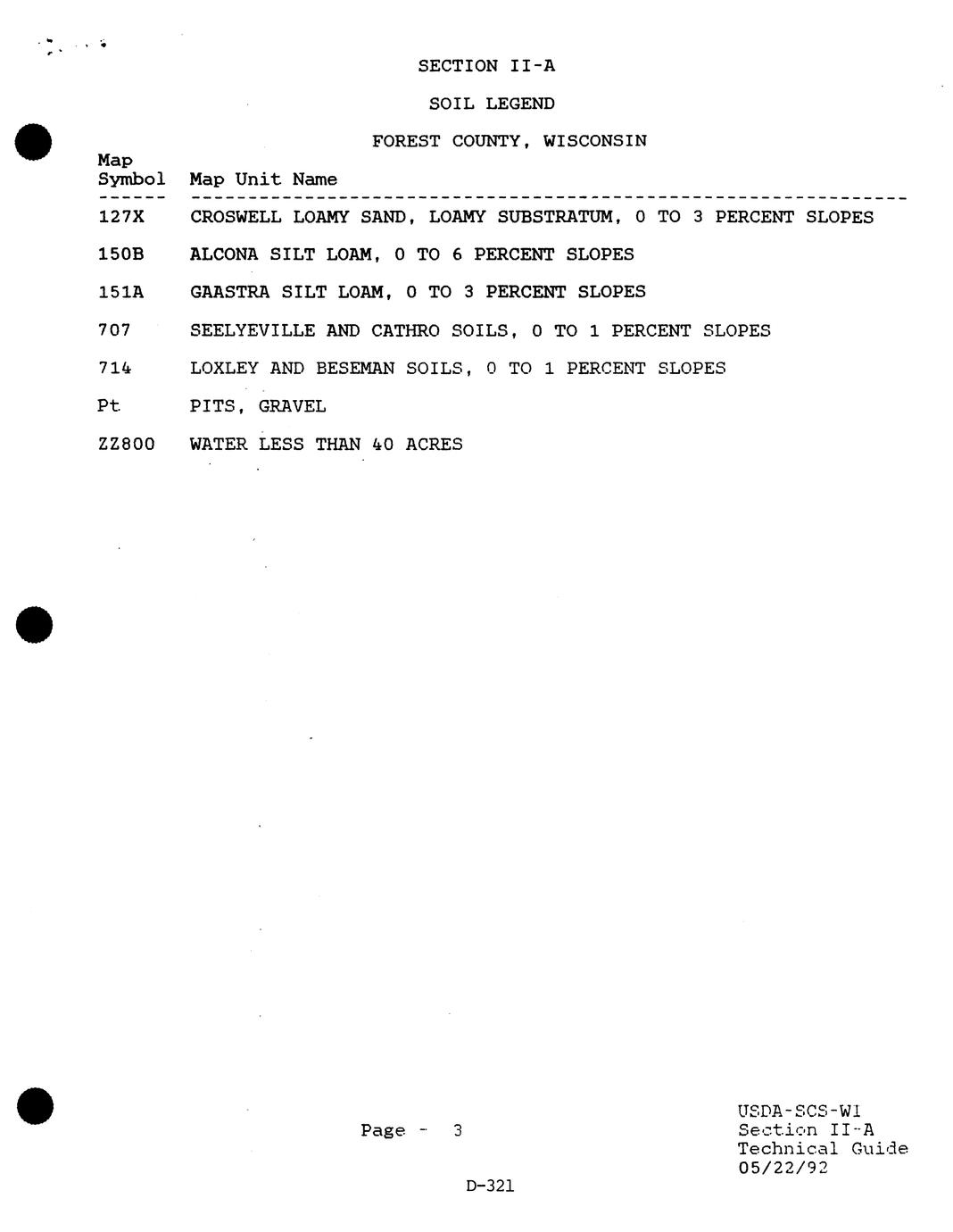 SECTION II-A

SOIL LEGEND

FOREST COUNTY, WISCONSIN

| Map Symbol | Map Unit Name |
|---|---|
| 127X | CROSWELL LOAMY SAND, LOAMY SUBSTRATUM, 0 TO 3 PERCENT SLOPES |
| 150B | ALCONA SILT LOAM, 0 TO 6 PERCENT SLOPES |
| 151A | GAASTRA SILT LOAM, 0 TO 3 PERCENT SLOPES |
| 707 | SEELYEVILLE AND CATHRO SOILS, 0 TO 1 PERCENT SLOPES |
| 714 | LOXLEY AND BESEMAN SOILS, 0 TO 1 PERCENT SLOPES |
| Pt | PITS, GRAVEL |
| ZZ800 | WATER LESS THAN 40 ACRES |

Page - 3

USDA-SCS-WI
Section II-A
Technical Guide
05/22/92

D-321